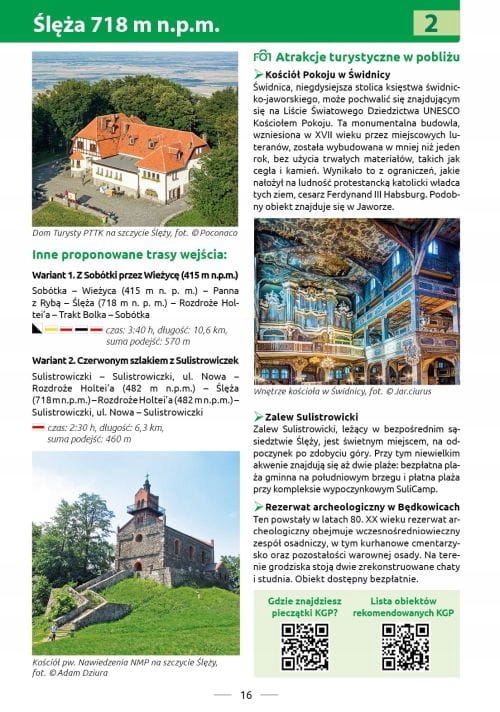 Ślęża 718 m n.p.m.

2

Dom Turysty PTTK na szczycie Ślęży, fot. © Poconaco

Inne proponowane trasy wejścia:

Wariant 1. Z Sobótki przez Wieżycę (415 m n.p.m.)

Sobótka – Wieżyca (415 m n. p. m.) – Panna z Rybą – Ślęża (718 m n. p. m.) – Rozdroże Holtei'a – Trakt Bolka – Sobótka

czas: 3:40 h, długość: 10,6 km, suma podejść: 570 m

Wariant 2. Czerwonym szlakiem z Sulistrowiczek

Sulistrowiczki – Sulistrowiczki, ul. Nowa – Rozdroże Holtei'a (482 m n.p.m.) – Ślęża (718 m n.p.m.) – Rozdroże Holtei'a (482 m n.p.m.) – Sulistrowiczki, ul. Nowa – Sulistrowiczki

czas: 2:30 h, długość: 6,3 km, suma podejść: 460 m

Kościół pw. Nawiedzenia NMP na szczycie Ślęży, fot. © Adam Dziura

Atrakcje turystyczne w pobliżu

Kościół Pokoju w Świdnicy

Świdnica, niegdysiejsza stolica księstwa świdnicko-jaworskiego, może pochwalić się znajdującym się na Liście Światowego Dziedzictwa UNESCO Kościołem Pokoju. Ta monumentalna budowla, wzniesiona w XVII wieku przez miejscowych luteranów, została wybudowana w mniej niż jeden rok, bez użycia trwałych materiałów, takich jak cegła i kamień. Wynikało to z ograniczeń, jakie nałożył na ludność protestancką katolicki władca tych ziem, cesarz Ferdynand III Habsburg. Podobny obiekt znajduje się w Jaworze.

Wnętrze kościoła w Świdnicy, fot. © Jar.ciurus

Zalew Sulistrowicki

Zalew Sulistrowicki, leżący w bezpośrednim sąsiedztwie Ślęży, jest świetnym miejscem, na odpoczynek po zdobyciu góry. Przy tym niewielkim akwenie znajdują się aż dwie plaże: bezpłatna plaża gminna na południowym brzegu i płatna plaża przy kompleksie wypoczynkowym SuliCamp.

Rezerwat archeologiczny w Będkowicach

Ten powstały w latach 80. XX wieku rezerwat archeologiczny obejmuje wczesnośredniowieczny zespół osadniczy, w tym kurhanowe cmentarzysko oraz pozostałości warownej osady. Na terenie grodziska stoją dwie zrekonstruowane chaty i studnia. Obiekt dostępny bezpłatnie.

Gdzie znajdziesz pieczątki KGP?

Lista obiektów rekomendowanych KGP

16